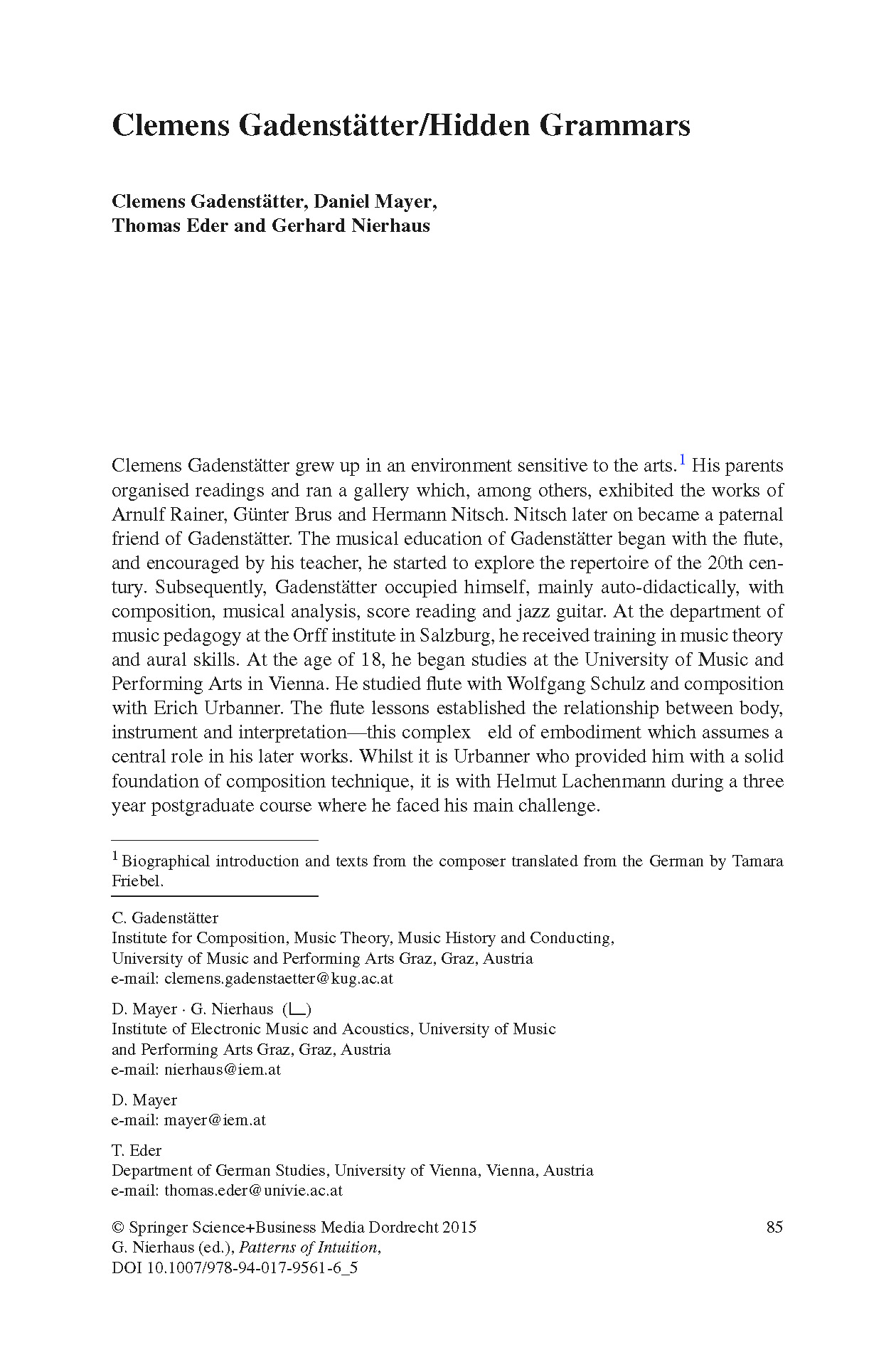 Clemens Gadenstätter/Hidden Grammars

Clemens Gadenstätter, Daniel Mayer, Thomas Eder and Gerhard Nierhaus

Clemens Gadenstätter grew up in an environment sensitive to the arts.$^1$ His parents organised readings and ran a gallery which, among others, exhibited the works of Arnulf Rainer, Günter Brus and Hermann Nitsch. Nitsch later on became a paternal friend of Gadenstätter. The musical education of Gadenstätter began with the flute, and encouraged by his teacher, he started to explore the repertoire of the 20th century. Subsequently, Gadenstätter occupied himself, mainly auto-didactically, with composition, musical analysis, score reading and jazz guitar. At the department of music pedagogy at the Orff institute in Salzburg, he received training in music theory and aural skills. At the age of 18, he began studies at the University of Music and Performing Arts in Vienna. He studied flute with Wolfgang Schulz and composition with Erich Urbanner. The flute lessons established the relationship between body, instrument and interpretation—this complex eld of embodiment which assumes a central role in his later works. Whilst it is Urbanner who provided him with a solid foundation of composition technique, it is with Helmut Lachenmann during a three year postgraduate course where he faced his main challenge.

$^1$ Biographical introduction and texts from the composer translated from the German by Tamara Friebel.

C. Gadenstätter
Institute for Composition, Music Theory, Music History and Conducting, University of Music and Performing Arts Graz, Graz, Austria
e-mail: clemens.gadenstaetter@kug.ac.at

D. Mayer · G. Nierhaus (✉)
Institute of Electronic Music and Acoustics, University of Music and Performing Arts Graz, Graz, Austria
e-mail: nierhaus@iem.at

D. Mayer
e-mail: mayer@iem.at

T. Eder
Department of German Studies, University of Vienna, Vienna, Austria
e-mail: thomas.eder@univie.ac.at

© Springer Science+Business Media Dordrecht 2015
G. Nierhaus (ed.), Patterns of Intuition,
DOI 10.1007/978-94-017-9561-6_5

85